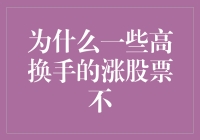 为什么一些高换手的涨股票不